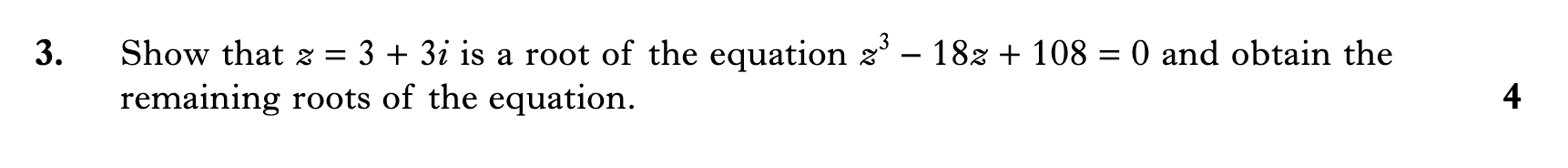 3. Show that $z = 3 + 3i$ is a root of the equation $z^3 - 18z + 108 = 0$ and obtain the remaining roots of the equation.

4